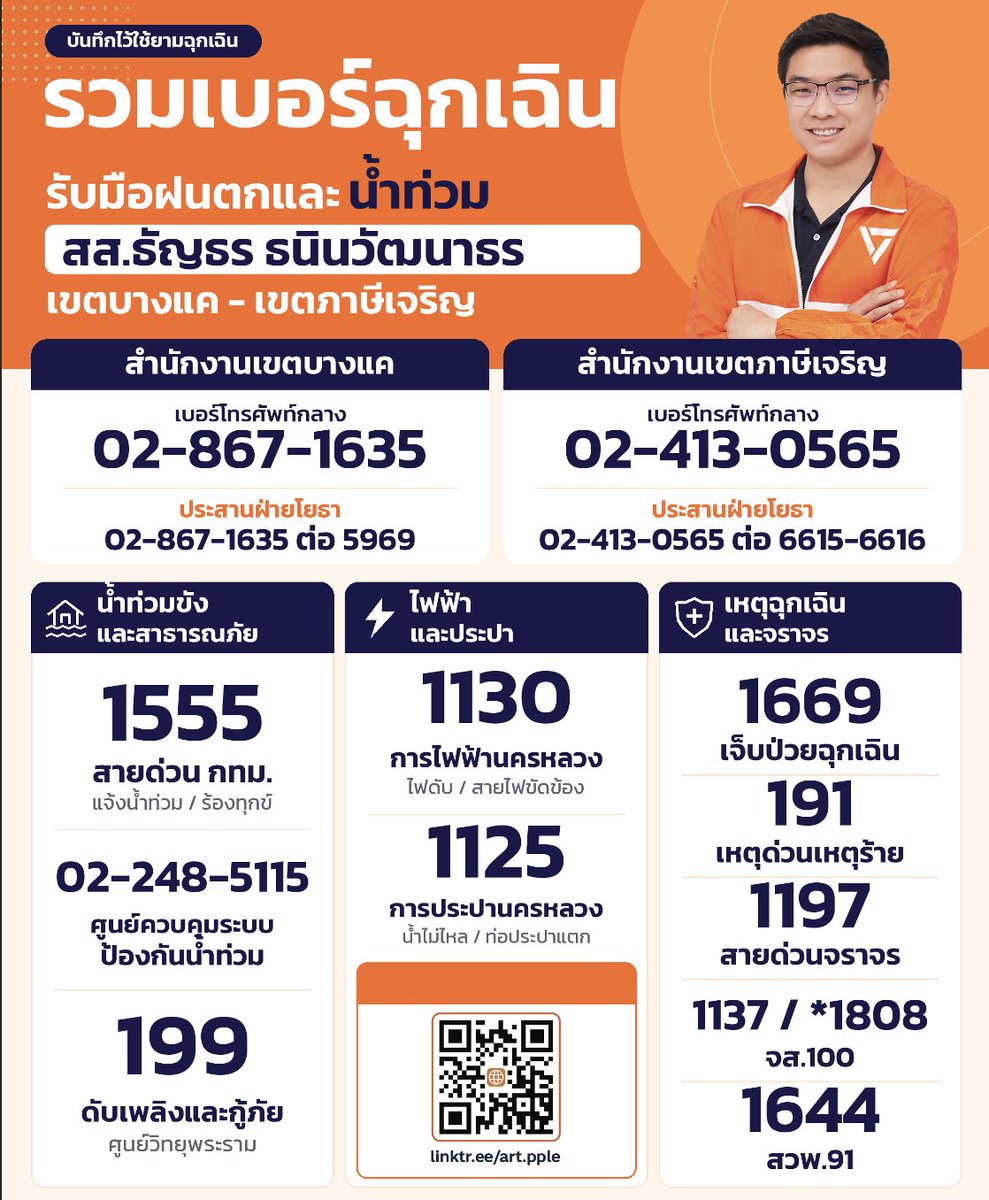 บันทึกไว้ใช้ยามฉุกเฉิน

รวมเบอร์ฉุกเฉิน

รับมือฝนตกและ น้ำท่วม

สส.ธัญธร ธนินวัฒนาธร

เขตบางแค - เขตภาษีเจริญ

สำนักงานเขตบางแค

เบอร์โทรศัพท์กลาง
02-867-1635

ประสานฝ่ายโยธา
02-867-1635 ต่อ 5969

สำนักงานเขตภาษีเจริญ

เบอร์โทรศัพท์กลาง
02-413-0565

ประสานฝ่ายโยธา
02-413-0565 ต่อ 6615-6616

น้ำท่วมขัง และสาธารณภัย

1555
สายด่วน กทม.
แจ้งน้ำท่วม / ร้องทุกข์

02-248-5115
ศูนย์ควบคุมระบบ ป้องกันน้ำท่วม

199
ดับเพลิงและกู้ภัย
ศูนย์วิทยุพระราม

ไฟฟ้า และประปา

1130
การไฟฟ้านครหลวง
ไฟดับ / สายไฟขัดข้อง

1125
การประปานครหลวง
น้ำไม่ไหล / ท่อประปาแตก

linktr.ee/art.pple

เหตุฉุกเฉิน และจราจร

1669
เจ็บป่วยฉุกเฉิน

191
เหตุด่วนเหตุร้าย

1197
สายด่วนจราจร

1137 / *1808
จส.100

1644
สวพ.91